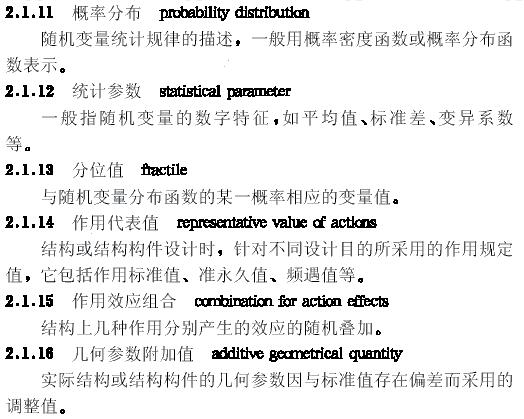 2.1.11 概率分布 probability distribution

随机变量统计规律的描述，一般用概率密度函数或概率分布函数表示。

2.1.12 统计参数 statistical parameter

一般指随机变量的数字特征，如平均值、标准差、变异系数等。

2.1.13 分位值 fractile

与随机变量分布函数的某一概率相应的变量值。

2.1.14 作用代表值 representative value of actions

结构或结构构件设计时，针对不同设计目的所采用的作用规定值，它包括作用标准值、准永久值、频遇值等。

2.1.15 作用效应组合 combination for action effects

结构上几种作用分别产生的效应的随机叠加。

2.1.16 几何参数附加值 additive geometrical quantity

实际结构或结构构件的几何参数因与标准值存在偏差而采用的调整值。